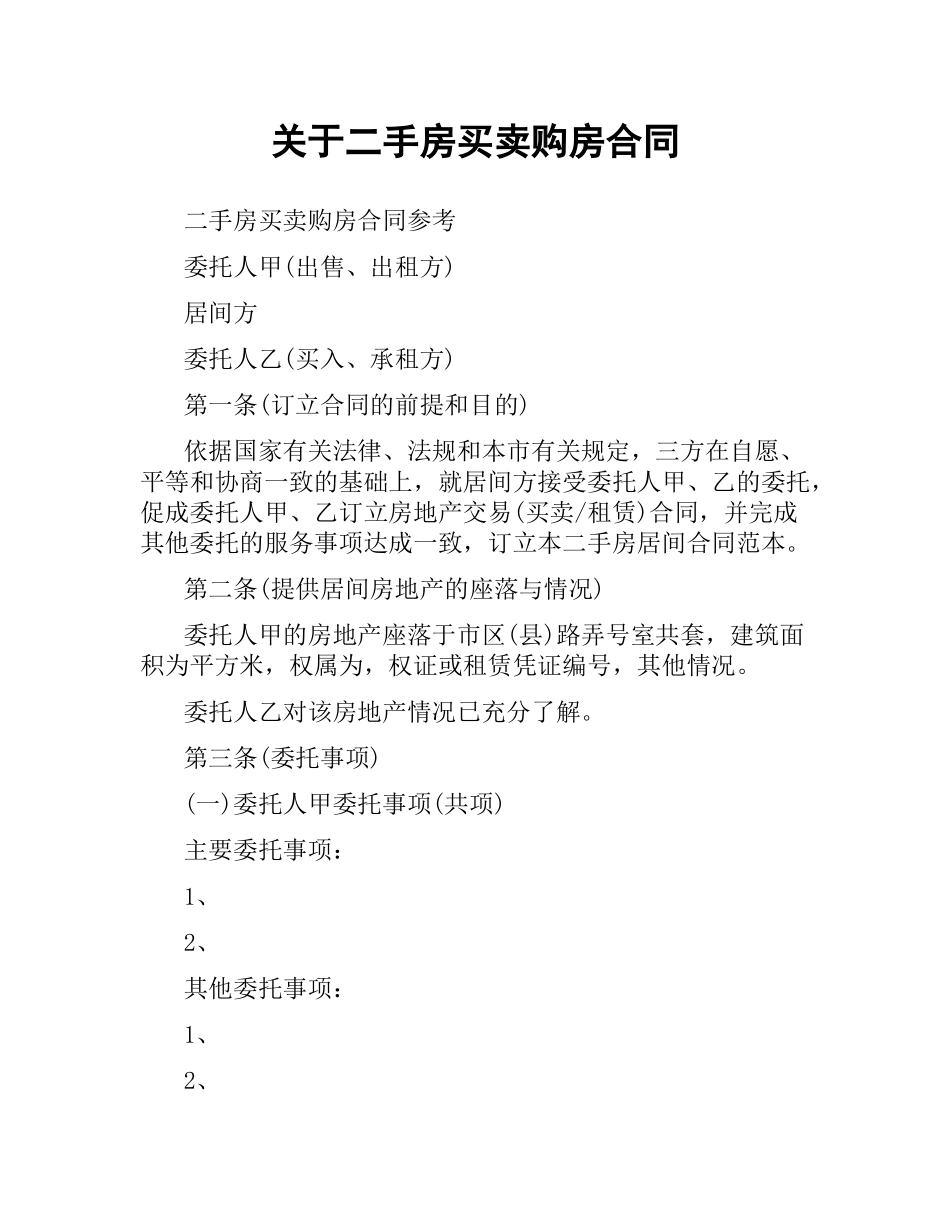 关于二手房买卖购房合同

二手房买卖购房合同参考

委托人甲(出售、出租方)

居间方

委托人乙(买入、承租方)

第一条(订立合同的前提和目的)

依据国家有关法律、法规和本市有关规定，三方在自愿、平等和协商一致的基础上，就居间方接受委托人甲、乙的委托，促成委托人甲、乙订立房地产交易(买卖/租赁)合同，并完成其他委托的服务事项达成一致，订立本二手房居间合同范本。

第二条(提供居间房地产的座落与情况)

委托人甲的房地产座落于市区(县)路弄号室共套，建筑面积为平方米，权属为，权证或租赁凭证编号，其他情况。

委托人乙对该房地产情况已充分了解。

第三条(委托事项)

(一)委托人甲委托事项(共项)

主要委托事项：

1、

2、

其他委托事项：

1、

2、